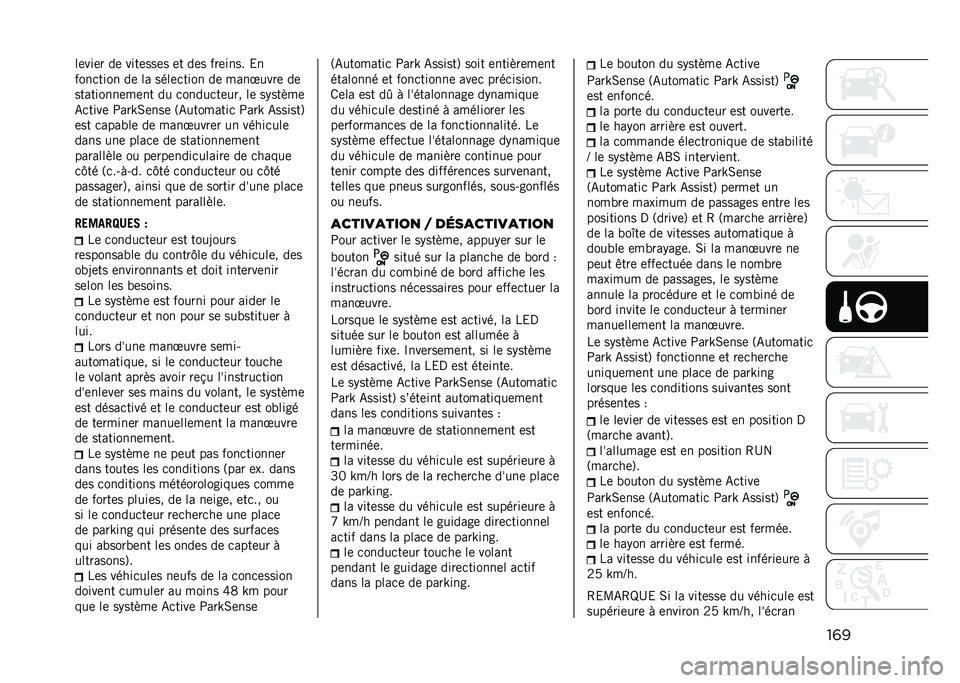 levier de vitesses et des freins. En fonction de la sélection de manœuvre de stationnement du conducteur, le système Active ParkSense (Automatic Park Assist) est capable de manœuvrer un véhicule dans une place de stationnement parallèle ou perpendiculaire de chaque côté (c.-à-d. côté conducteur ou côté passager), ainsi que de sortir d'une place de stationnement parallèle.

REMARQUES :
Le conducteur est toujours responsable du contrôle du véhicule, des objets environnants et doit intervenir selon les besoins.
Le système est fourni pour aider le conducteur et non pour se substituer à lui.
Lors d'une manœuvre semi-automatique, si le conducteur touche le volant après avoir reçu l'instruction d'enlever ses mains du volant, le système est désactivé et le conducteur est obligé de terminer manuellement la manœuvre de stationnement.
Le système ne peut pas fonctionner dans toutes les conditions (par ex. dans des conditions météorologiques comme de fortes pluies, de la neige, etc., ou si le conducteur recherche une place de parking qui présente des surfaces qui absorbent les ondes de capteur à ultrasons).
Les véhicules neufs de la concession doivent cumuler au moins 48 km pour que le système Active ParkSense (Automatic Park Assist) soit entièrement étalonné et fonctionne avec précision. Cela est dû à l'étalonnage dynamique du véhicule destiné à améliorer les performances de la fonctionnalité. Le système effectue l'étalonnage dynamique du véhicule de manière continue pour tenir compte des différences survenant, telles que pneus surgonflés, sous-gonflés ou neufs.

ACTIVATION / DÉSACTIVATION

Pour activer le système, appuyer sur le bouton situé sur la planche de bord : l'écran du combiné de bord affiche les instructions nécessaires pour effectuer la manœuvre.

Lorsque le système est activé, la LED située sur le bouton est allumée à lumière fixe. Inversement, si le système est désactivé, la LED est éteinte.

Le système Active ParkSense (Automatic Park Assist) s'éteint automatiquement dans les conditions suivantes :
la manœuvre de stationnement est terminée.
la vitesse du véhicule est supérieure à 30 km/h lors de la recherche d'une place de parking.
la vitesse du véhicule est supérieure à 7 km/h pendant le guidage directionnel actif dans la place de parking.
le conducteur touche le volant pendant le guidage directionnel actif dans la place de parking.
Le bouton du système Active ParkSense (Automatic Park Assist) est enfoncé.
la porte du conducteur est ouverte.
le hayon arrière est ouvert.
la commande électronique de stabilité / le système ABS intervient.
Le système Active ParkSense (Automatic Park Assist) permet un nombre maximum de passages entre les positions D (drive) et R (marche arrière) de la boîte de vitesses automatique à double embrayage. Si la manœuvre ne peut être effectuée dans le nombre maximum de passages, le système annule la procédure et le combiné de bord invite le conducteur à terminer manuellement la manœuvre.

Le système Active ParkSense (Automatic Park Assist) fonctionne et recherche uniquement une place de parking lorsque les conditions suivantes sont présentes :
le levier de vitesses est en position D (marche avant).
l'allumage est en position RUN (marche).
Le bouton du système Active ParkSense (Automatic Park Assist) est enfoncé.
la porte du conducteur est fermée.
le hayon arrière est fermé.
La vitesse du véhicule est inférieure à 25 km/h.

REMARQUE Si la vitesse du véhicule est supérieure à environ 25 km/h, l'écran

169